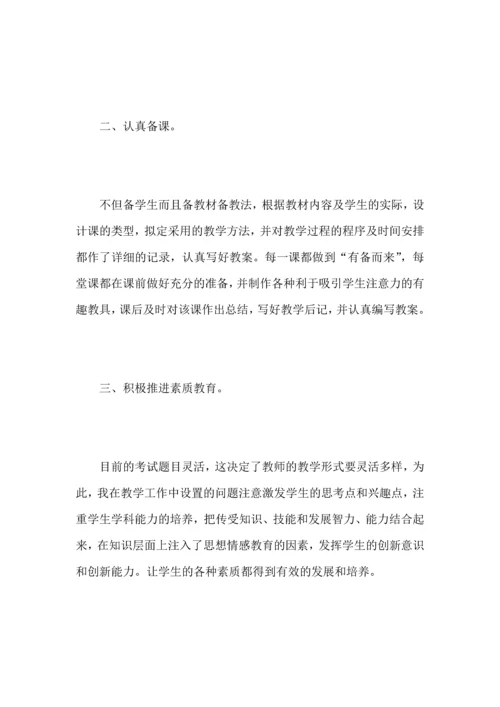 二、认真备课。

不但备学生而且备教材备教法，根据教材内容及学生的实际，设计课的类型，拟定采用的教学方法，并对教学过程的程序及时间安排都作了详细的记录，认真写好教案。每一课都做到“有备而来”，每堂课都在课前做好充分的准备，并制作各种利于吸引学生注意力的有趣教具，课后及时对该课作出总结，写好教学后记，并认真编写教案。

三、积极推进素质教育。

目前的考试题目灵活，这决定了教师的教学形式要灵活多样，为此，我在教学工作中设置的问题注意激发学生的思考点和兴趣点，注重学生学科能力的培养，把传受知识、技能和发展智力、能力结合起来，在知识层面上注入了思想情感教育的因素，发挥学生的创新意识和创新能力。让学生的各种素质都得到有效的发展和培养。